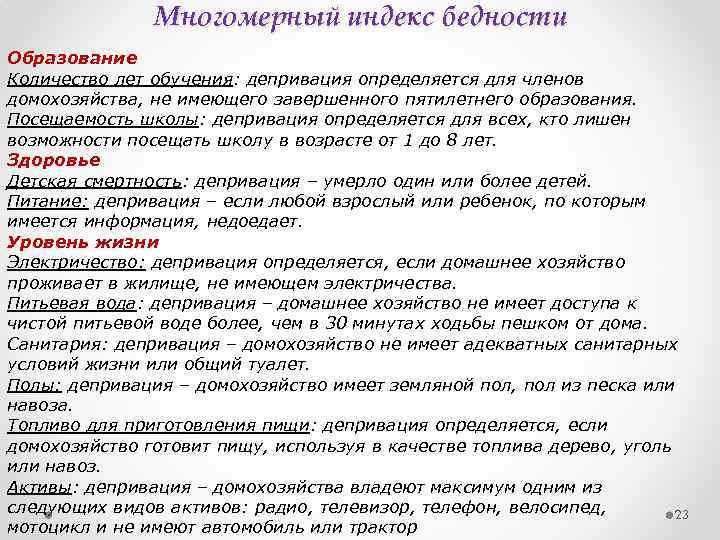 Многомерный индекс бедности

Образование
Количество лет обучения: депривация определяется для членов домохозяйства, не имеющего завершенного пятилетнего образования.
Посещаемость школы: депривация определяется для всех, кто лишен возможности посещать школу в возрасте от 1 до 8 лет.
Здоровье
Детская смертность: депривация – умерло один или более детей.
Питание: депривация – если любой взрослый или ребенок, по которым имеется информация, недоедает.
Уровень жизни
Электричество: депривация определяется, если домашнее хозяйство проживает в жилище, не имеющем электричества.
Питьевая вода: депривация – домашнее хозяйство не имеет доступа к чистой питьевой воде более, чем в 30 минутах ходьбы пешком от дома.
Санитария: депривация – домохозяйство не имеет адекватных санитарных условий жизни или общий туалет.
Полы: депривация – домохозяйство имеет земляной пол, пол из песка или навоза.
Топливо для приготовления пищи: депривация определяется, если домохозяйство готовит пищу, используя в качестве топлива дерево, уголь или навоз.
Активы: депривация – домохозяйства владеют максимум одним из следующих видов активов: радио, телевизор, телефон, велосипед, мотоцикл и не имеют автомобиль или трактор

23